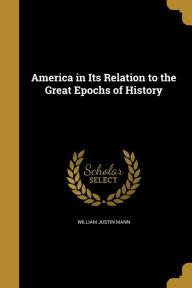 America in Its Relation to the Great Epochs of History

Scholar SELECT

WILLIAM JUSTIN MANN